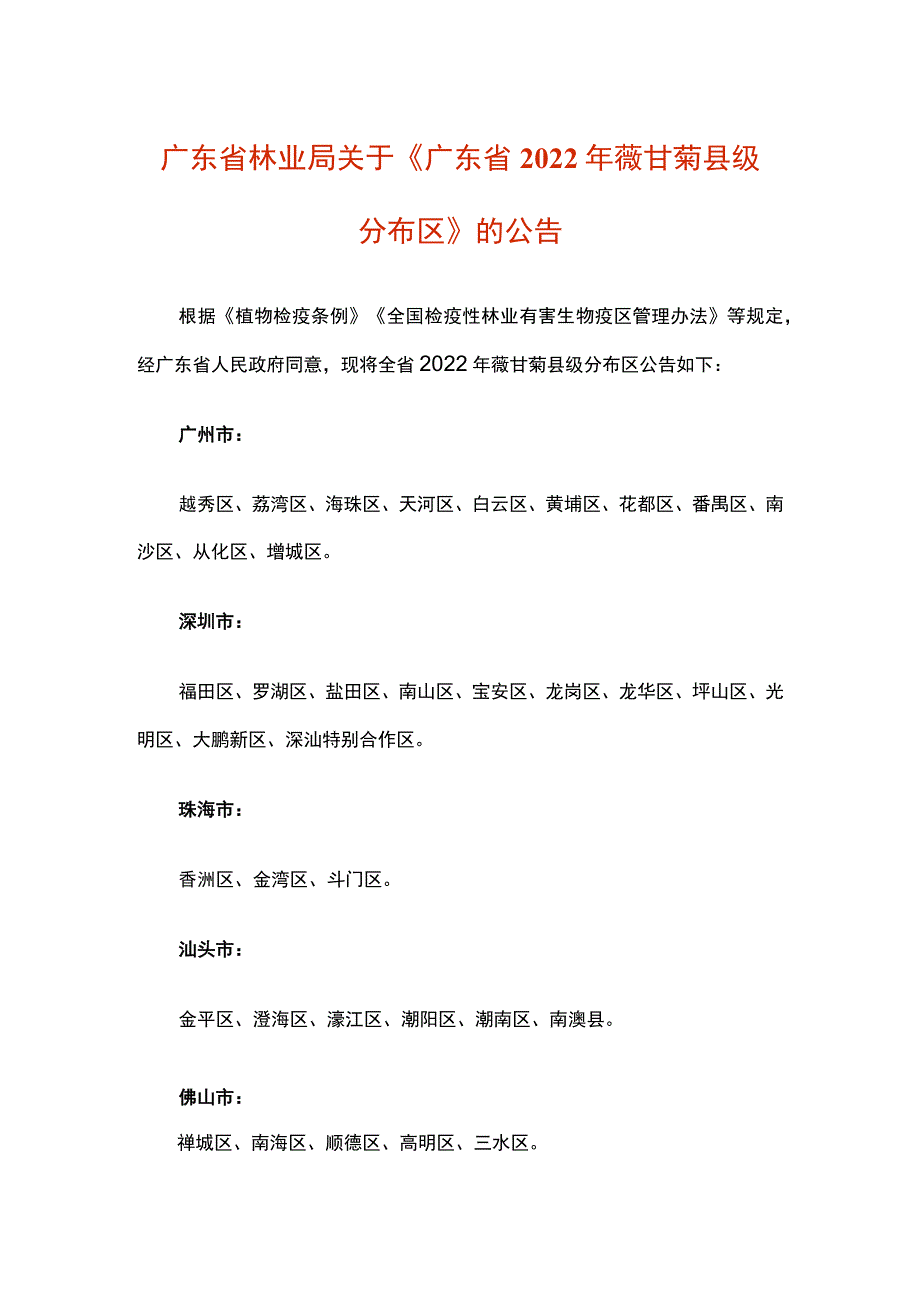 广东省林业局关于《广东省2022年薇甘菊县级分布区》的公告

根据《植物检疫条例》《全国检疫性林业有害生物疫区管理办法》等规定，经广东省人民政府同意，现将全省2022年薇甘菊县级分布区公告如下：

广州市：

越秀区、荔湾区、海珠区、天河区、白云区、黄埔区、花都区、番禺区、南沙区、从化区、增城区。

深圳市：

福田区、罗湖区、盐田区、南山区、宝安区、龙岗区、龙华区、坪山区、光明区、大鹏新区、深汕特别合作区。

珠海市：

香洲区、金湾区、斗门区。

汕头市：

金平区、澄海区、濠江区、潮阳区、潮南区、南澳县。

佛山市：

禅城区、南海区、顺德区、高明区、三水区。